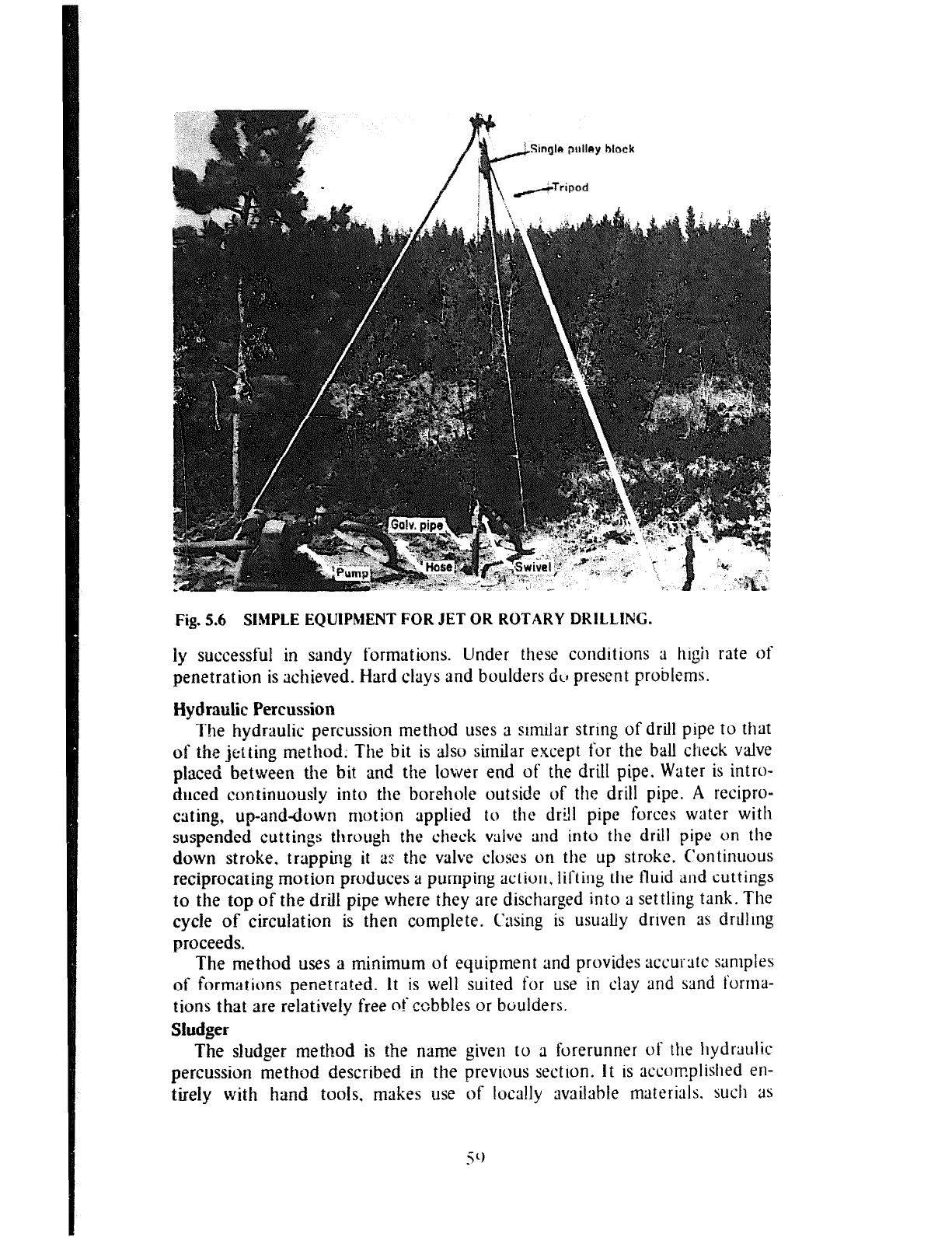 Single pulley block

Tripod

Galv. pipe

Pump

Hose

Swivel

Fig. 5.6 SIMPLE EQUIPMENT FOR JET OR ROTARY DRILLING.

ly successful in sandy formations. Under these conditions a high rate of penetration is achieved. Hard clays and boulders do present problems.

Hydraulic Percussion

The hydraulic percussion method uses a similar string of drill pipe to that of the jetting method. The bit is also similar except for the ball check valve placed between the bit and the lower end of the drill pipe. Water is introduced continuously into the borehole outside of the drill pipe. A reciprocating, up-and-down motion applied to the drill pipe forces water with suspended cuttings through the check valve and into the drill pipe on the down stroke, trapping it as the valve closes on the up stroke. Continuous reciprocating motion produces a pumping action, lifting the fluid and cuttings to the top of the drill pipe where they are discharged into a settling tank. The cycle of circulation is then complete. Casing is usually driven as drilling proceeds.

The method uses a minimum of equipment and provides accurate samples of formations penetrated. It is well suited for use in clay and sand formations that are relatively free of cobbles or boulders.

Sludger

The sludger method is the name given to a forerunner of the hydraulic percussion method described in the previous section. It is accomplished entirely with hand tools, makes use of locally available materials, such as

59